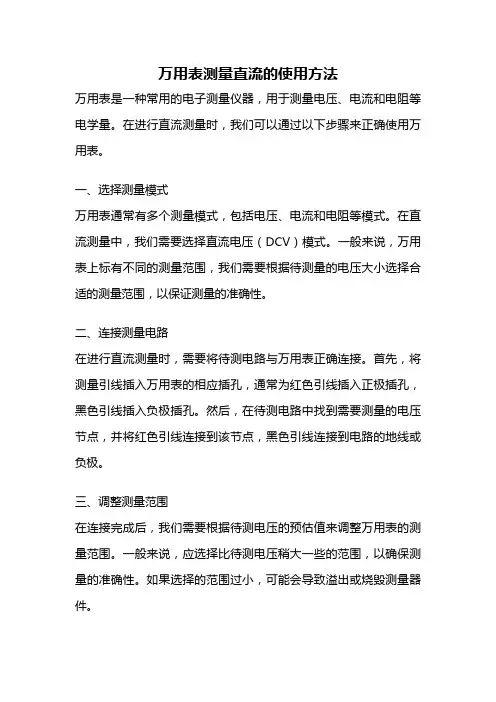 万用表测量直流的使用方法

万用表是一种常用的电子测量仪器，用于测量电压、电流和电阻等电学量。在进行直流测量时，我们可以通过以下步骤来正确使用万用表。

一、选择测量模式

万用表通常有多个测量模式，包括电压、电流和电阻等模式。在直流测量中，我们需要选择直流电压（DCV）模式。一般来说，万用表上标有不同的测量范围，我们需要根据待测量的电压大小选择合适的测量范围，以保证测量的准确性。

二、连接测量电路

在进行直流测量时，需要将待测电路与万用表正确连接。首先，将测量引线插入万用表的相应插孔，通常为红色引线插入正极插孔，黑色引线插入负极插孔。然后，在待测电路中找到需要测量的电压节点，并将红色引线连接到该节点，黑色引线连接到电路的地线或负极。

三、调整测量范围

在连接完成后，我们需要根据待测电压的预估值来调整万用表的测量范围。一般来说，应选择比待测电压稍大一些的范围，以确保测量的准确性。如果选择的范围过小，可能会导致溢出或烧毁测量器件。